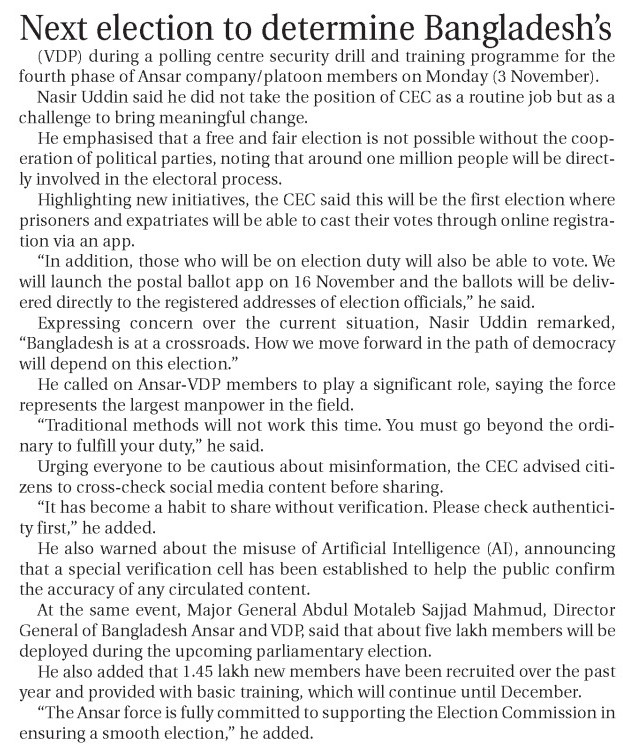 Next election to determine Bangladesh's

(VDP) during a polling centre security drill and training programme for the fourth phase of Ansar company/platoon members on Monday (3 November).

Nasir Uddin said he did not take the position of CEC as a routine job but as a challenge to bring meaningful change.

He emphasised that a free and fair election is not possible without the cooperation of political parties, noting that around one million people will be directly involved in the electoral process.

Highlighting new initiatives, the CEC said this will be the first election where prisoners and expatriates will be able to cast their votes through online registration via an app.

"In addition, those who will be on election duty will also be able to vote. We will launch the postal ballot app on 16 November and the ballots will be delivered directly to the registered addresses of election officials," he said.

Expressing concern over the current situation, Nasir Uddin remarked, "Bangladesh is at a crossroads. How we move forward in the path of democracy will depend on this election."

He called on Ansar-VDP members to play a significant role, saying the force represents the largest manpower in the field.

"Traditional methods will not work this time. You must go beyond the ordinary to fulfill your duty," he said.

Urging everyone to be cautious about misinformation, the CEC advised citizens to cross-check social media content before sharing.

"It has become a habit to share without verification. Please check authenticity first," he added.

He also warned about the misuse of Artificial Intelligence (AI), announcing that a special verification cell has been established to help the public confirm the accuracy of any circulated content.

At the same event, Major General Abdul Motaleb Sajjad Mahmud, Director General of Bangladesh Ansar and VDP, said that about five lakh members will be deployed during the upcoming parliamentary election.

He also added that 1.45 lakh new members have been recruited over the past year and provided with basic training, which will continue until December.

"The Ansar force is fully committed to supporting the Election Commission in ensuring a smooth election," he added.